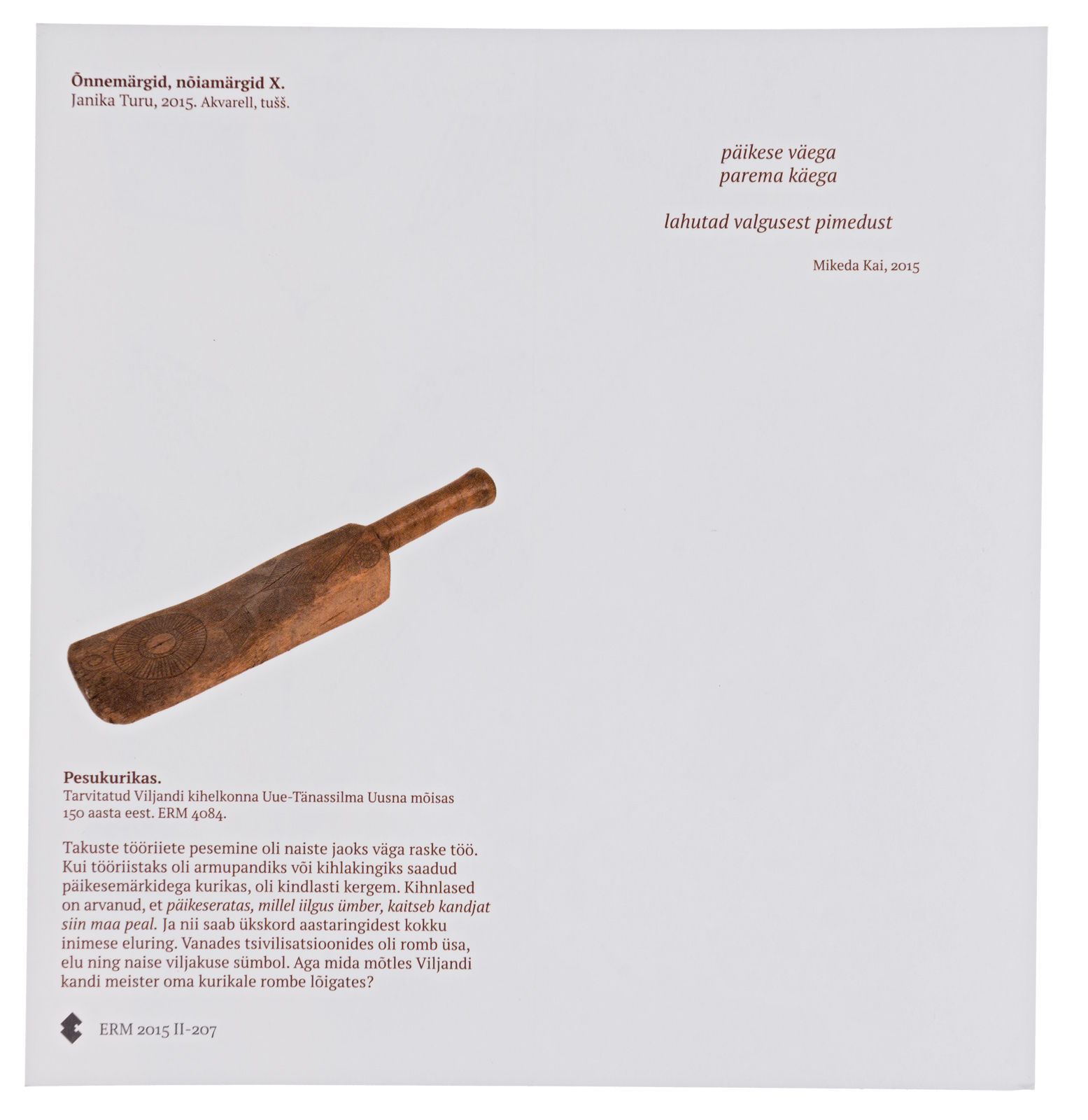 Õnnemärgid, nõiamärgid X.
Janika Turu, 2015. Akvarell, tušš.

päikese väega
parema käega

lahutad valgusest pimedust

Mikeda Kai, 2015

Pesukurikas.
Tarvitatud Viljandi kihelkonna Uue-Tänassilma Uusna mõisas 150 aasta eest. ERM 4084.

Takuste tööriiete pesemine oli naiste jaoks väga raske töö. Kui tööriistaks oli armupandiks või kihlakingiks saadud päikesemärkidega kurikas, oli kindlasti kergem. Kihnlased on arvanud, et päikeseratas, millel iilgus ümber, kaitseb kandjat siin maa peal. Ja nii saab ükskord aastaringidest kokku inimese eluring. Vanades tsivilisatsioonides oli romb üsa, elu ning naise viljakuse sümbol. Aga mida mõtles Viljandi kandi meister oma kurikale rombe lõigates?

ERM 2015 II-207